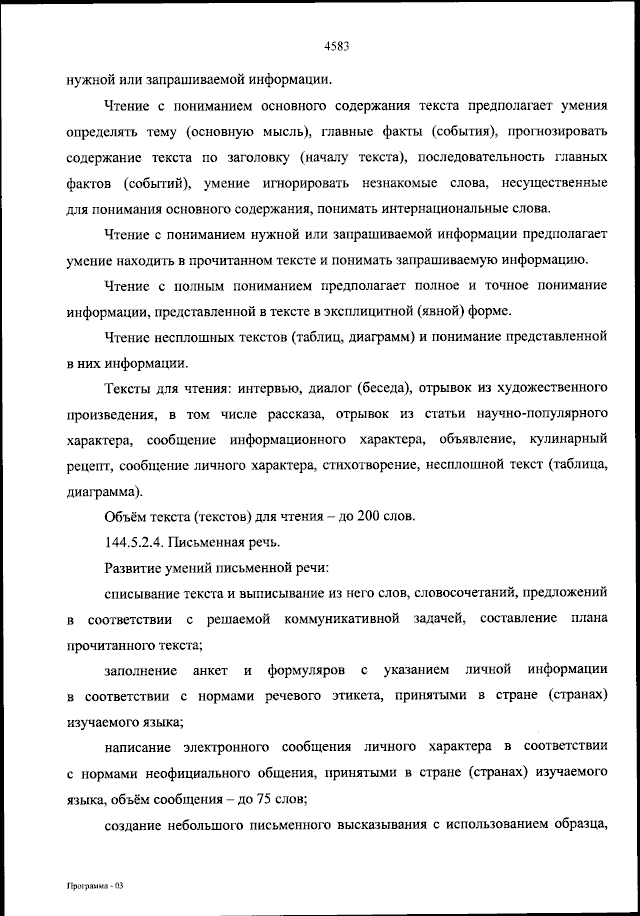 4583

нужной или запрашиваемой информации.

Чтение с пониманием основного содержания текста предполагает умения определять тему (основную мысль), главные факты (события), прогнозировать содержание текста по заголовку (началу текста), последовательность главных фактов (событий), умение игнорировать незнакомые слова, несущественные для понимания основного содержания, понимать интернациональные слова.

Чтение с пониманием нужной или запрашиваемой информации предполагает умение находить в прочитанном тексте и понимать запрашиваемую информацию.

Чтение с полным пониманием предполагает полное и точное понимание информации, представленной в тексте в эксплицитной (явной) форме.

Чтение несплошных текстов (таблиц, диаграмм) и понимание представленной в них информации.

Тексты для чтения: интервью, диалог (беседа), отрывок из художественного произведения, в том числе рассказа, отрывок из статьи научно-популярного характера, сообщение информационного характера, объявление, кулинарный рецепт, сообщение личного характера, стихотворение, несплошной текст (таблица, диаграмма).

Объём текста (текстов) для чтения – до 200 слов.

144.5.2.4. Письменная речь.

Развитие умений письменной речи:

списывание текста и выписывание из него слов, словосочетаний, предложений в соответствии с решаемой коммуникативной задачей, составление плана прочитанного текста;

заполнение анкет и формуляров с указанием личной информации в соответствии с нормами речевого этикета, принятыми в стране (странах) изучаемого языка;

написание электронного сообщения личного характера в соответствии с нормами неофициального общения, принятыми в стране (странах) изучаемого языка, объём сообщения – до 75 слов;

создание небольшого письменного высказывания с использованием образца,

Программа - 03